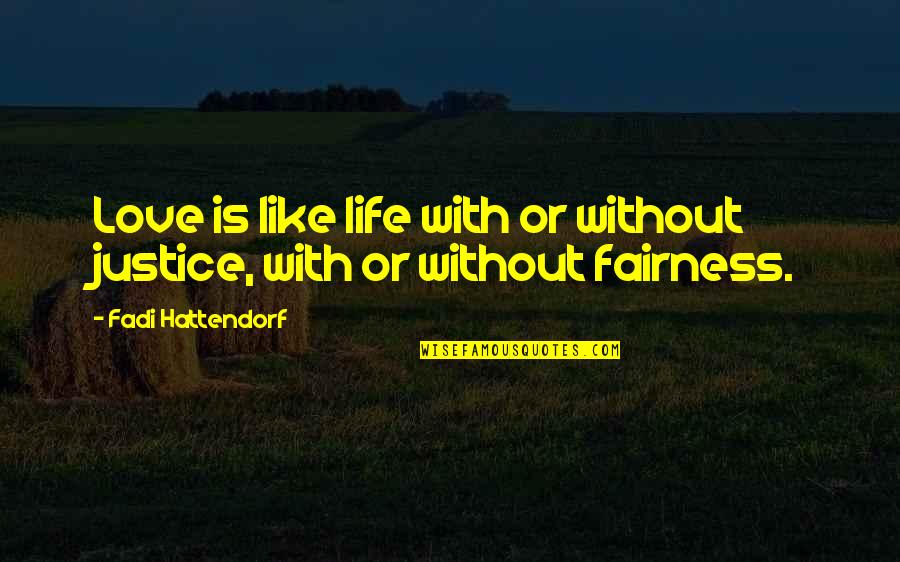 Love is like life with or without justice, with or without fairness.

- Fadi Hattendorf

WISEFAMOUSQUOTES.COM